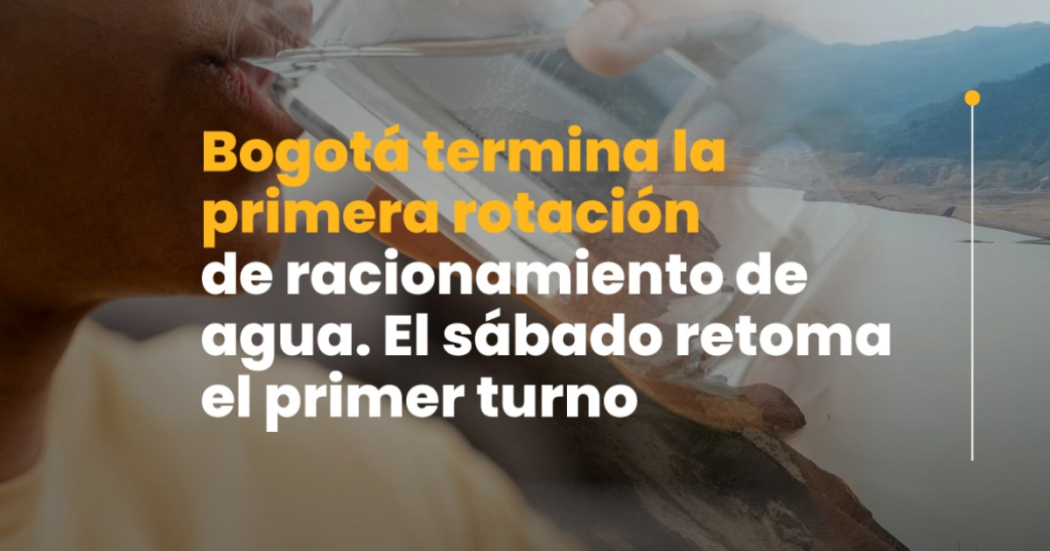 Bogotá termina la primera rotación de racionamiento de agua. El sábado retoma el primer turno